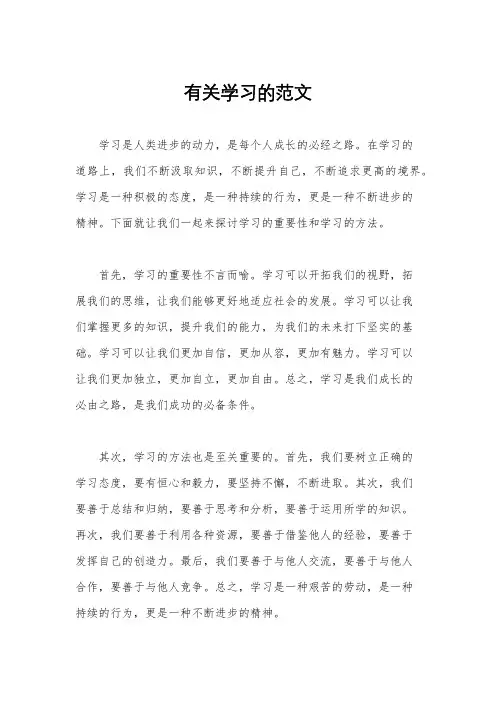 有关学习的范文

学习是人类进步的动力，是每个人成长的必经之路。在学习的道路上，我们不断汲取知识，不断提升自己，不断追求更高的境界。学习是一种积极的态度，是一种持续的行为，更是一种不断进步的精神。下面就让我们一起来探讨学习的重要性和学习的方法。

首先，学习的重要性不言而喻。学习可以开拓我们的视野，拓展我们的思维，让我们能够更好地适应社会的发展。学习可以让我们掌握更多的知识，提升我们的能力，为我们的未来打下坚实的基础。学习可以让我们更加自信，更加从容，更加有魅力。学习可以让我们更加独立，更加自立，更加自由。总之，学习是我们成长的必由之路，是我们成功的必备条件。

其次，学习的方法也是至关重要的。首先，我们要树立正确的学习态度，要有恒心和毅力，要坚持不懈，不断进取。其次，我们要善于总结和归纳，要善于思考和分析，要善于运用所学的知识。再次，我们要善于利用各种资源，要善于借鉴他人的经验，要善于发挥自己的创造力。最后，我们要善于与他人交流，要善于与他人合作，要善于与他人竞争。总之，学习是一种艰苦的劳动，是一种持续的行为，更是一种不断进步的精神。